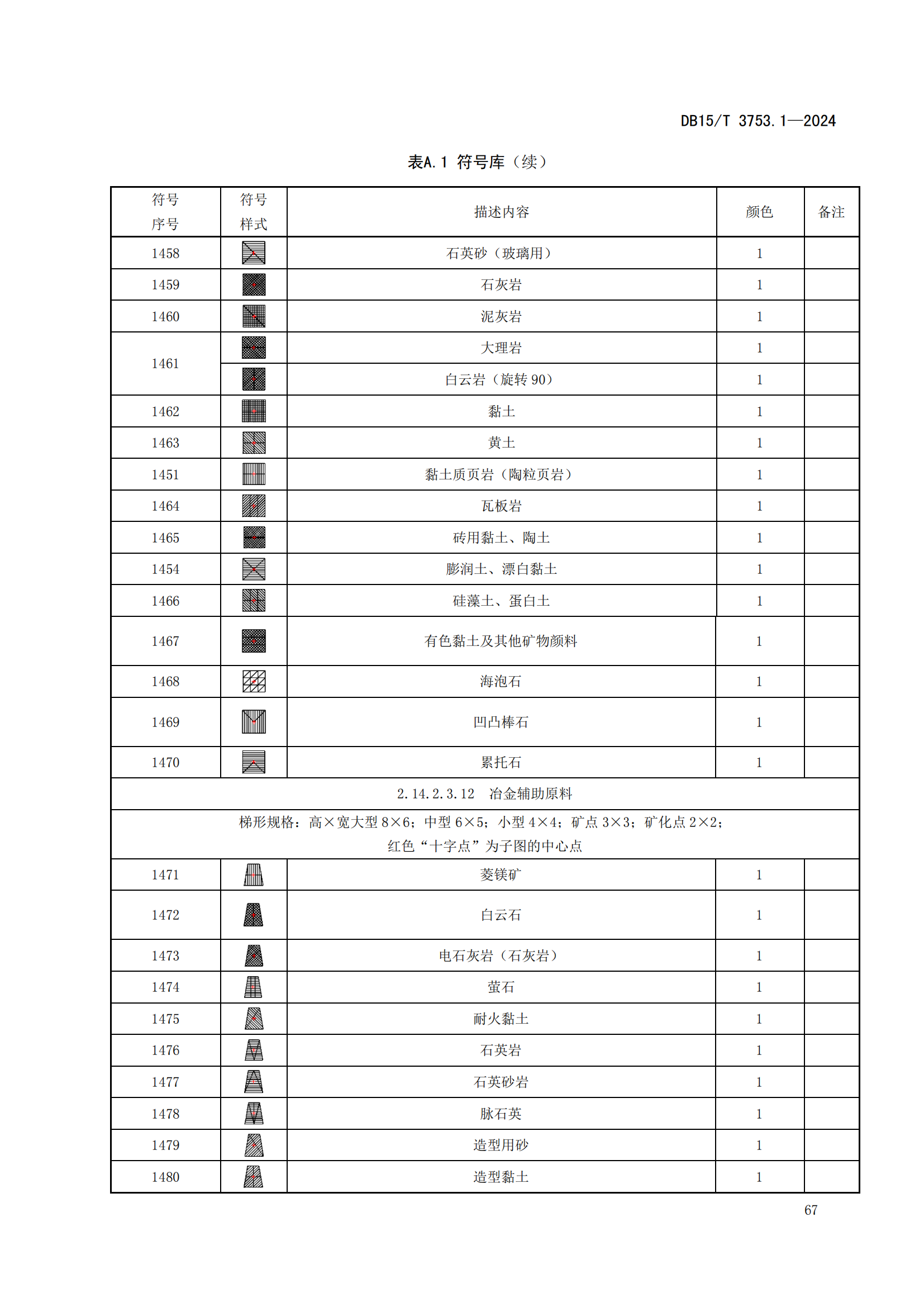 DB15/T 3753.1—2024

表A.1 符号库（续）

| 符号序号 | 符号样式 | 描述内容 | 颜色 | 备注 |
|---|---|---|---|---|
| 1458 | | 石英砂（玻璃用） | 1 | |
| 1459 | | 石灰岩 | 1 | |
| 1460 | | 泥灰岩 | 1 | |
| 1461 | | 大理岩 | 1 | |
| | | 白云岩（旋转 90） | 1 | |
| 1462 | | 黏土 | 1 | |
| 1463 | | 黄土 | 1 | |
| 1451 | | 黏土质页岩（陶粒页岩） | 1 | |
| 1464 | | 瓦板岩 | 1 | |
| 1465 | | 砖用黏土、陶土 | 1 | |
| 1454 | | 膨润土、漂白黏土 | 1 | |
| 1466 | | 硅藻土、蛋白土 | 1 | |
| 1467 | | 有色黏土及其他矿物颜料 | 1 | |
| 1468 | | 海泡石 | 1 | |
| 1469 | | 凹凸棒石 | 1 | |
| 1470 | | 累托石 | 1 | |
| 2.14.2.3.12 冶金辅助原料 | | | | |
| 梯形规格：高×宽大型 8×6；中型 6×5；小型 4×4；矿点 3×3；矿化点 2×2；红色“十字点”为子图的中心点 | | | | |
| 1471 | | 菱镁矿 | 1 | |
| 1472 | | 白云石 | 1 | |
| 1473 | | 电石灰岩（石灰岩） | 1 | |
| 1474 | | 萤石 | 1 | |
| 1475 | | 耐火黏土 | 1 | |
| 1476 | | 石英岩 | 1 | |
| 1477 | | 石英砂岩 | 1 | |
| 1478 | | 脉石英 | 1 | |
| 1479 | | 造型用砂 | 1 | |
| 1480 | | 造型黏土 | 1 | |

67